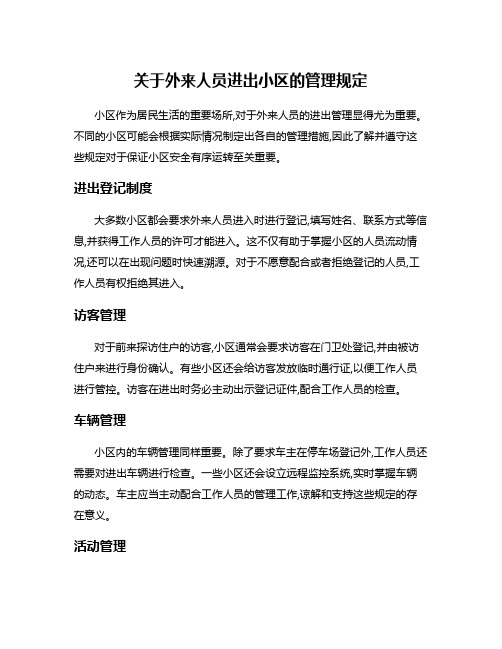 关于外来人员进出小区的管理规定

小区作为居民生活的重要场所,对于外来人员的进出管理显得尤为重要。不同的小区可能会根据实际情况制定出各自的管理措施,因此了解并遵守这些规定对于保证小区安全有序运转至关重要。

进出登记制度

大多数小区都会要求外来人员进入时进行登记,填写姓名、联系方式等信息,并获得工作人员的许可才能进入。这不仅有助于掌握小区的人员流动情况,还可以在出现问题时快速溯源。对于不愿意配合或者拒绝登记的人员,工作人员有权拒绝其进入。

访客管理

对于前来探访住户的访客,小区通常会要求访客在门卫处登记,并由被访住户来进行身份确认。有些小区还会给访客发放临时通行证,以便工作人员进行管控。访客在进出时务必主动出示登记证件,配合工作人员的检查。

车辆管理

小区内的车辆管理同样重要。除了要求车主在停车场登记外,工作人员还需要对进出车辆进行检查。一些小区还会设立远程监控系统,实时掌握车辆的动态。车主应当主动配合工作人员的管理工作,谅解和支持这些规定的存在意义。

活动管理